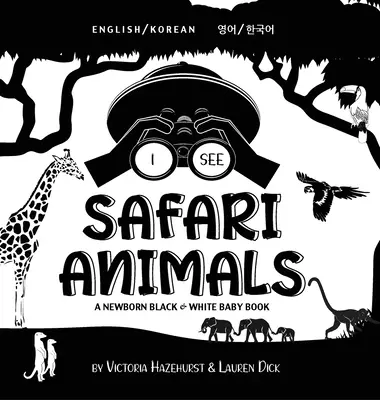 ENGLISH/KOREAN 영어/한국어

I SEE

SAFARI ANIMALS

A NEWBORN BLACK & WHITE BABY BOOK

BY VICTORIA HAZEHURST & LAUREN DICK